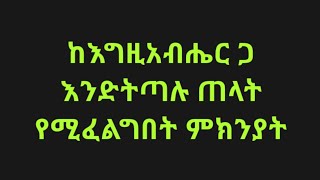 ከእግዚአብሔር ጋ
እንድትጣሉ ጠላት
የሚፈልግበት ምክንያት